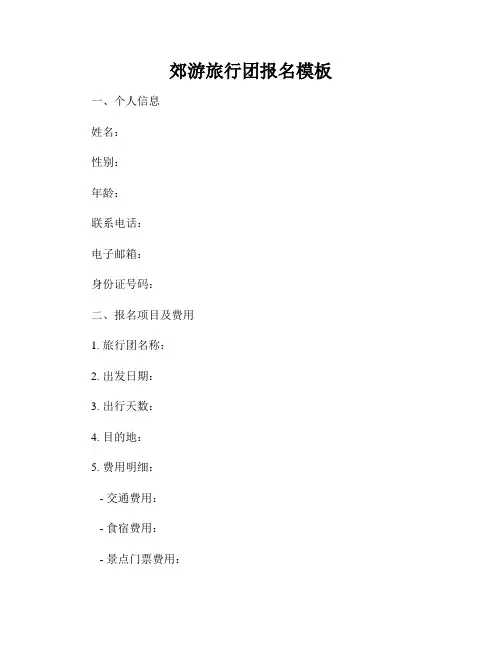 郊游旅行团报名模板

一、个人信息

姓名：

性别：

年龄：

联系电话：

电子邮箱：

身份证号码：

二、报名项目及费用

1. 旅行团名称：

2. 出发日期：

3. 出行天数：

4. 目的地：

5. 费用明细：

- 交通费用：

- 食宿费用：

- 景点门票费用：